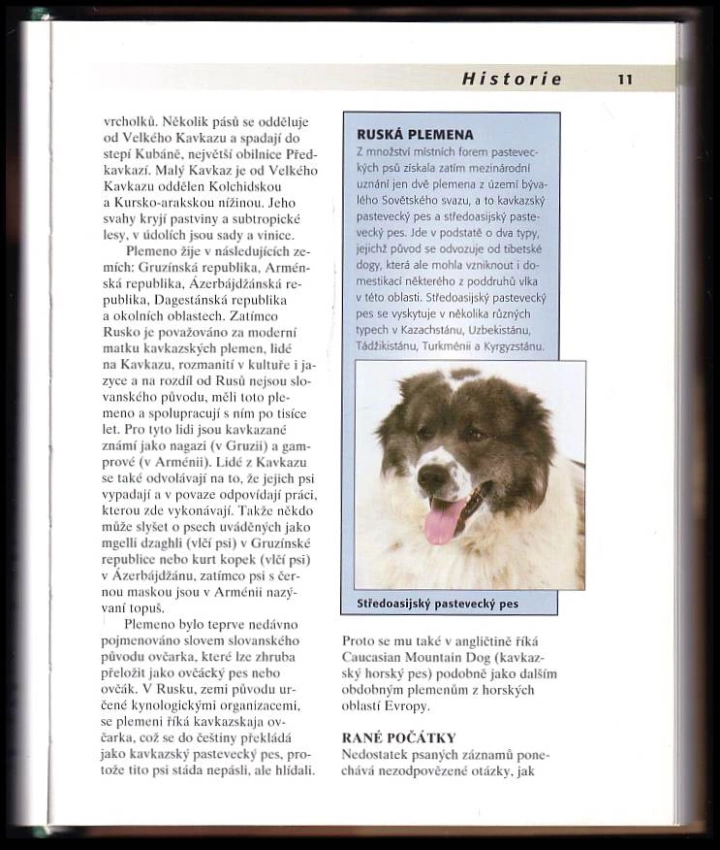 Historie 11

vrcholků. Několik pásů se odděluje od Velkého Kavkazu a spadají do stepí Kubáně, největší obilnice Předkavkazí. Malý Kavkaz je od Velkého Kavkazu oddělen Kolchidskou a Kursko-arakskou nížinou. Jeho svahy kryjí pastviny a subtropické lesy, v údolích jsou sady a vinice.

Plemeno žije v následujících zemích: Gruzínská republika, Arménská republika, Ázerbájdžánská republika, Dagestánská republika a okolních oblastech. Zatímco Rusko je považováno za moderní matku kavkazských plemen, lidé na Kavkazu, rozmanití v kultuře i jazyce a na rozdíl od Rusů nejsou slovanského původu, měli toto plemeno a spolupracují s ním po tisíce let. Pro tyto lidi jsou kavkazané známí jako nagazi (v Gruzii) a gamprové (v Arménii). Lidé z Kavkazu se také odvolávají na to, že jejich psi vypadají a v povaze odpovídají práci, kterou zde vykonávají. Takže někdo může slyšet o psech uváděných jako mgelli dzaghli (vlčí psi) v Gruzínské republice nebo kurt kopek (vlčí psi) v Ázerbájdžánu, zatímco psi s černou maskou jsou v Arménii nazývaní topuš.

Plemeno bylo teprve nedávno pojmenováno slovem slovanského původu ovčarka, které lze zhruba přeložit jako ovčácký pes nebo ovčák. V Rusku, zemi původu určené kynologickými organizacemi, se plemeni říká kavkazskaja ovčarka, což se do češtiny překládá jako kavkazský pastevecký pes, protože tito psi stáda nepásli, ale hlídali.

RUSKÁ PLEMENA
Z množství místních forem pasteveckých psů získala zatím mezinárodní uznání jen dvě plemena z území bývalého Sovětského svazu, a to kavkazský pastevecký pes a středoasijský pastevecký pes. Jde v podstatě o dva typy, jejichž původ se odvozuje od tibetské dogy, která ale mohla vzniknout i domestikací některého z poddruhů vlka v této oblasti. Středoasijský pastevecký pes se vyskytuje v několika různých typech v Kazachstánu, Uzbekistánu, Tádžikistánu, Turkménii a Kyrgyzstánu.

Středoasijský pastevecký pes

Proto se mu také v angličtině říká Caucasian Mountain Dog (kavkazský horský pes) podobně jako dalším obdobným plemenům z horských oblastí Evropy.

RANÉ POČÁTKY
Nedostatek psaných záznamů ponechává nezodpovězené otázky, jak